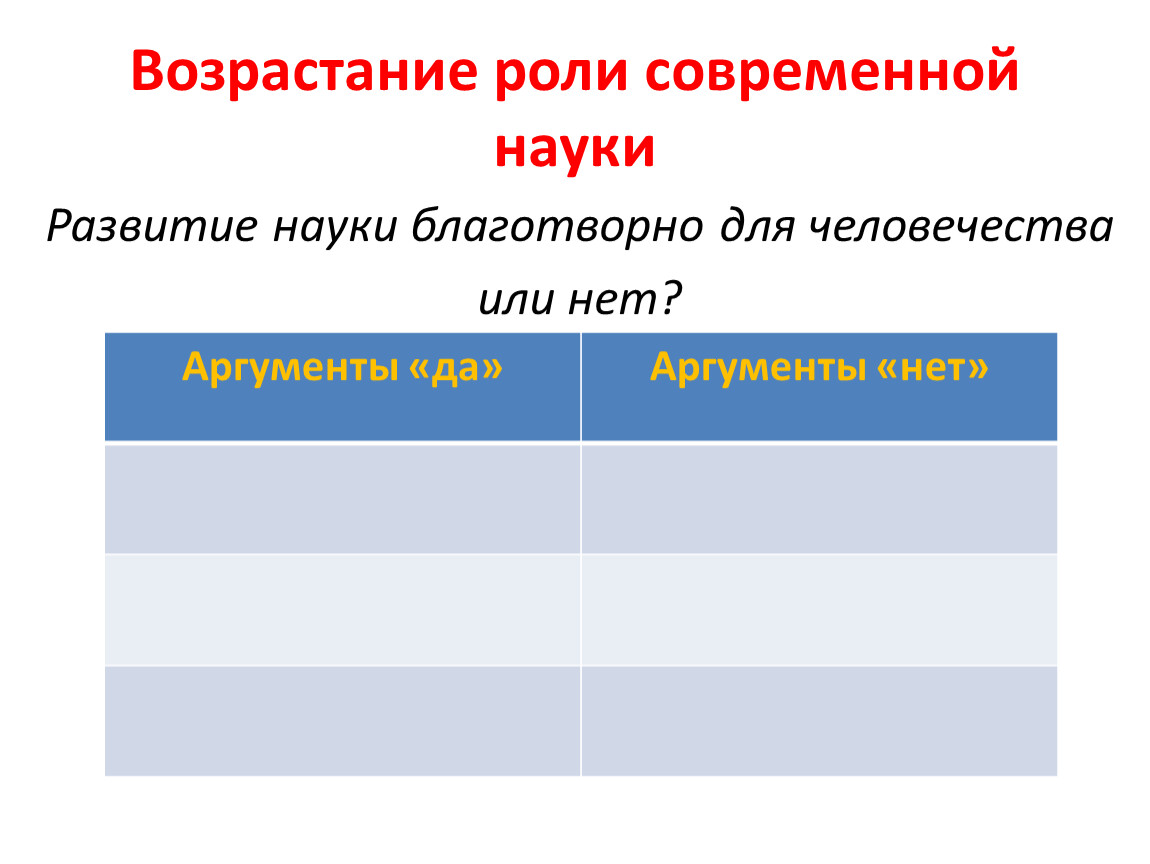 Возрастание роли современной науки

Развитие науки благотворно для человечества или нет?

| Аргументы «да» | Аргументы «нет» |
|---|---|
| | |
| | |
| | |